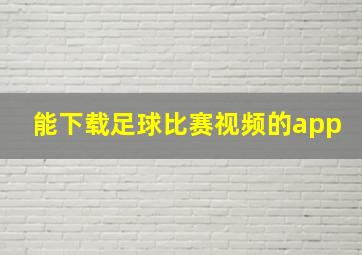 能下载足球比赛视频的app